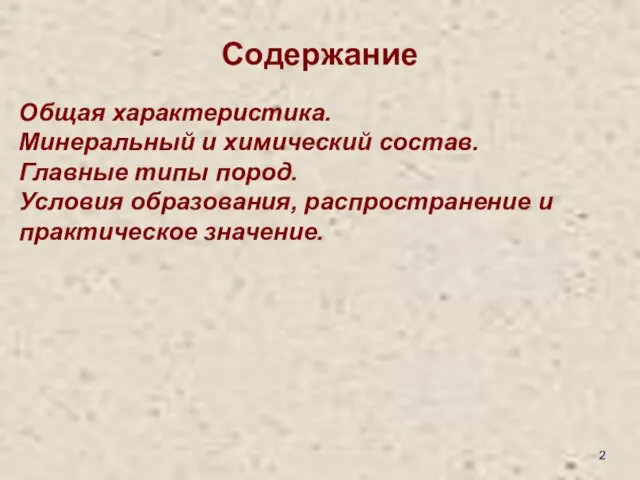 Содержание

Общая характеристика.
Минеральный и химический состав.
Главные типы пород.
Условия образования, распространение и практическое значение.

2